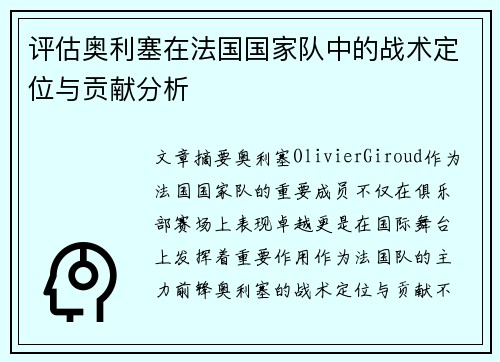 评估奥利塞在法国国家队中的战术定位与贡献分析

文章摘要奥利塞OlivierGiroud作为法国国家队的重要成员不仅在俱乐部赛场上表现卓越更是在国际舞台上发挥着重要作用作为法国队的主力前锋奥利塞的战术定位与贡献不